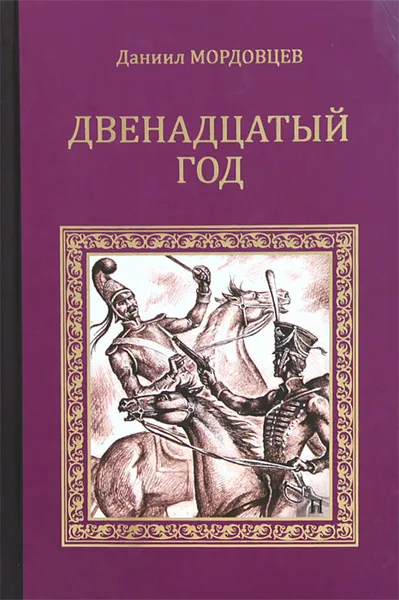 Даниил МОРДОВЦЕВ

ДВЕНАДЦАТЫЙ ГОД